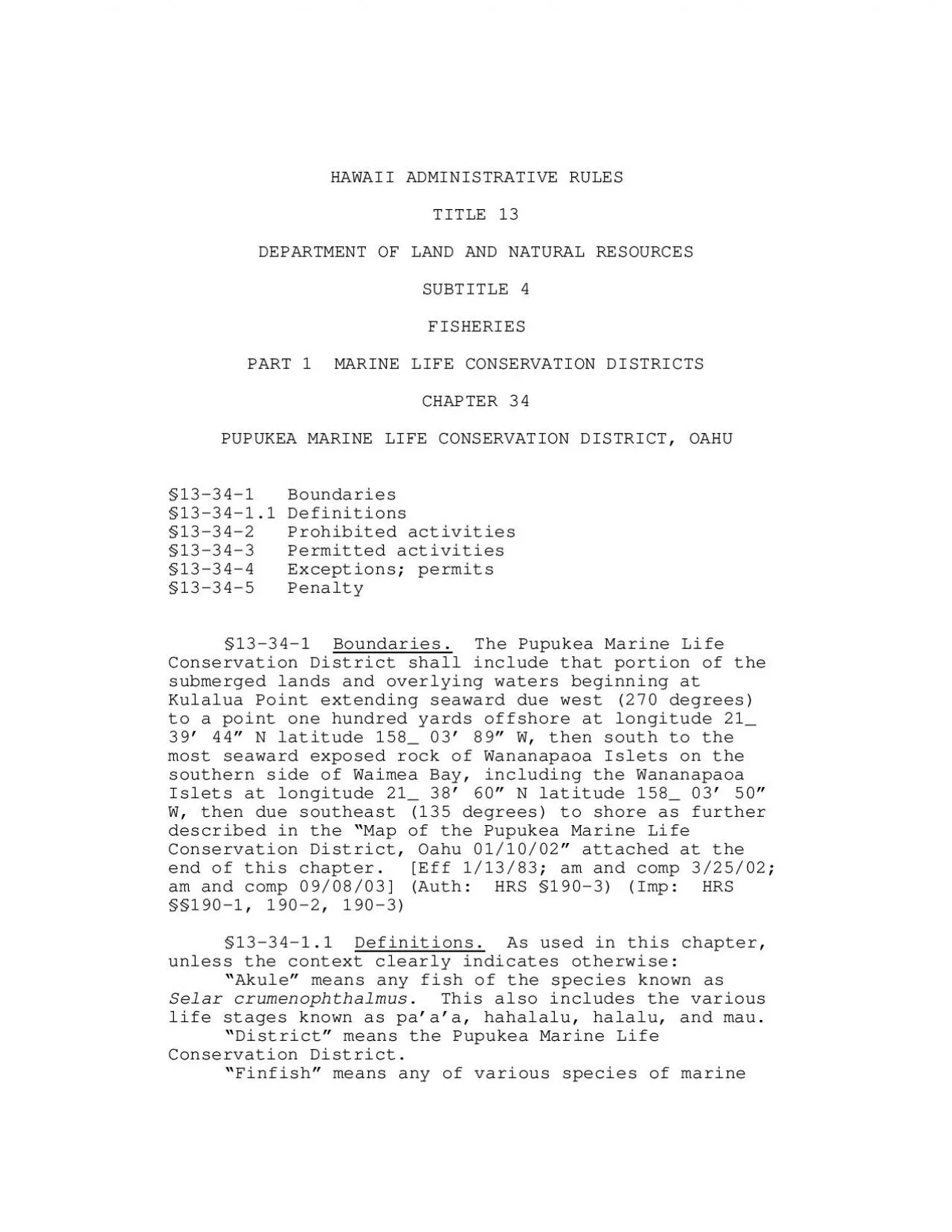 HAWAII ADMINISTRATIVE RULES

TITLE 13

DEPARTMENT OF LAND AND NATURAL RESOURCES

SUBTITLE 4

FISHERIES

PART 1 MARINE LIFE CONSERVATION DISTRICTS

CHAPTER 34

PUPUKEA MARINE LIFE CONSERVATION DISTRICT, OAHU

§13-34-1 Boundaries
§13-34-1.1 Definitions
§13-34-2 Prohibited activities
§13-34-3 Permitted activities
§13-34-4 Exceptions; permits
§13-34-5 Penalty

§13-34-1 Boundaries. The Pupukea Marine Life Conservation District shall include that portion of the submerged lands and overlying waters beginning at Kulalua Point extending seaward due west (270 degrees) to a point one hundred yards offshore at longitude 21_ 39' 44" N latitude 158_ 03' 89" W, then south to the most seaward exposed rock of Wananapaoa Islets on the southern side of Waimea Bay, including the Wananapaoa Islets at longitude 21_ 38' 60" N latitude 158_ 03' 50" W, then due southeast (135 degrees) to shore as further described in the "Map of the Pupukea Marine Life Conservation District, Oahu 01/10/02" attached at the end of this chapter. [Eff 1/13/83; am and comp 3/25/02; am and comp 09/08/03] (Auth: HRS §190-3) (Imp: HRS §§190-1, 190-2, 190-3)

§13-34-1.1 Definitions. As used in this chapter, unless the context clearly indicates otherwise:
"Akule" means any fish of the species known as Selar crumenophthalmus. This also includes the various life stages known as pa'a'a, hahalalu, halalu, and mau.
"District" means the Pupukea Marine Life Conservation District.
"Finfish" means any of various species of marine